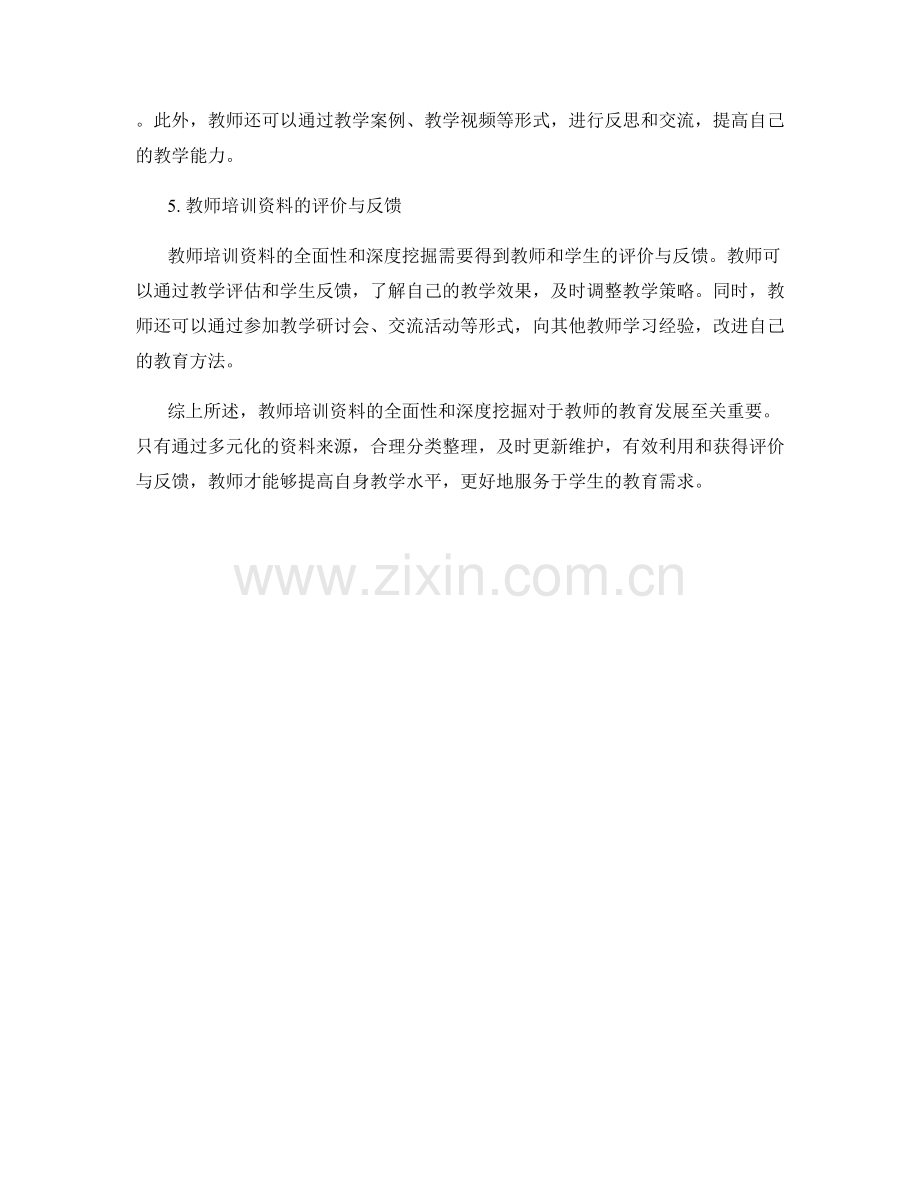 。此外，教师还可以通过教学案例、教学视频等形式，进行反思和交流，提高自己的教学能力。

5.教师培训资料的评价与反馈

教师培训资料的全面性和深度挖掘需要得到教师和学生的评价与反馈。教师可以通过教学评估和学生反馈，了解自己的教学效果，及时调整教学策略。同时，教师还可以通过参加教学研讨会、交流活动等形式，向其他教师学习经验，改进自己的教育方法。

综上所述，教师培训资料的全面性和深度挖掘对于教师的教育发展至关重要。只有通过多元化的资料来源，合理分类整理，及时更新维护，有效利用和获得评价与反馈，教师才能够提高自身教学水平，更好地服务于学生的教育需求。

www.zixin.com.cn